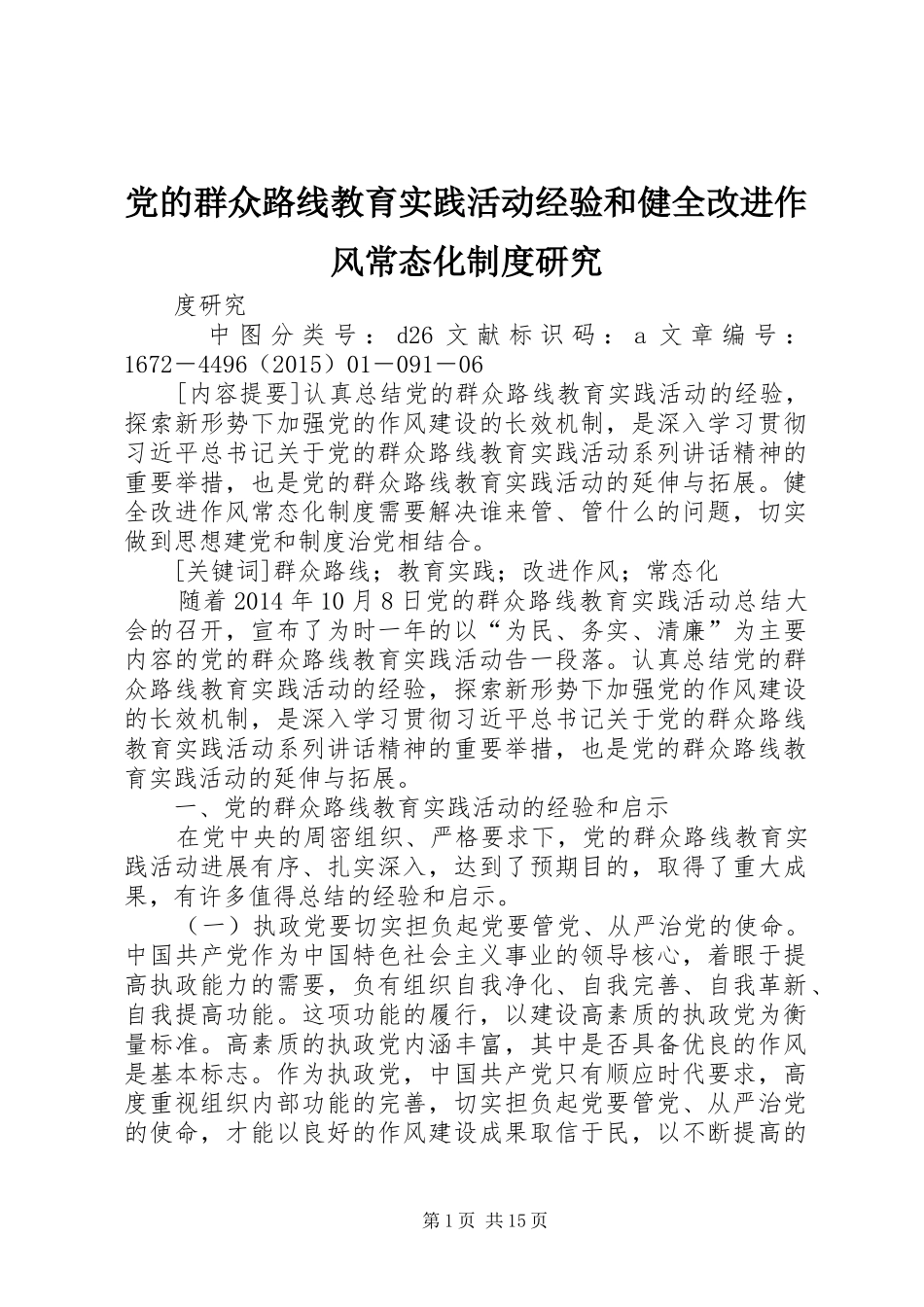 党的群众路线教育实践活动经验和健全改进作风常态化制度研究

度研究

中图分类号：d26 文献标识码：a 文章编号：1672－4496（2015）01－091－06

[内容提要]认真总结党的群众路线教育实践活动的经验，探索新形势下加强党的作风建设的长效机制，是深入学习贯彻习近平总书记关于党的群众路线教育实践活动系列讲话精神的重要举措，也是党的群众路线教育实践活动的延伸与拓展。健全改进作风常态化制度需要解决谁来管、管什么的问题，切实做到思想建党和制度治党相结合。

[关键词]群众路线；教育实践；改进作风；常态化

随着2014年10月8日党的群众路线教育实践活动总结大会的召开，宣布了为时一年的以“为民、务实、清廉”为主要内容的党的群众路线教育实践活动告一段落。认真总结党的群众路线教育实践活动的经验，探索新形势下加强党的作风建设的长效机制，是深入学习贯彻习近平总书记关于党的群众路线教育实践活动系列讲话精神的重要举措，也是党的群众路线教育实践活动的延伸与拓展。

一、党的群众路线教育实践活动的经验和启示

在党中央的周密组织、严格要求下，党的群众路线教育实践活动进展有序、扎实深入，达到了预期目的，取得了重大成果，有许多值得总结的经验和启示。

（一）执政党要切实担负起党要管党、从严治党的使命。中国共产党作为中国特色社会主义事业的领导核心，着眼于提高执政能力的需要，负有组织自我净化、自我完善、自我革新、自我提高功能。这项功能的履行，以建设高素质的执政党为衡量标准。高素质的执政党内涵丰富，其中是否具备优良的作风是基本标志。作为执政党，中国共产党只有顺应时代要求，高度重视组织内部功能的完善，切实担负起党要管党、从严治党的使命，才能以良好的作风建设成果取信于民，以不断提高的

第1页 共15页